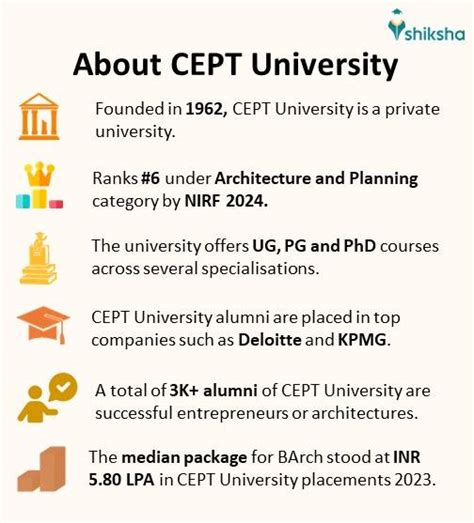 shiksha

About CEPT University

Founded in 1962, CEPT University is a private university.

Ranks #6 under Architecture and Planning category by NIRF 2024.

The university offers UG, PG and PhD courses across several specialisations.

CEPT University alumni are placed in top companies such as Deloitte and KPMG.

A total of 3K+ alumni of CEPT University are successful entrepreneurs or architectures.

The median package for BArch stood at INR 5.80 LPA in CEPT University placements 2023.